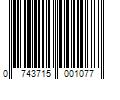 0 743715 001077